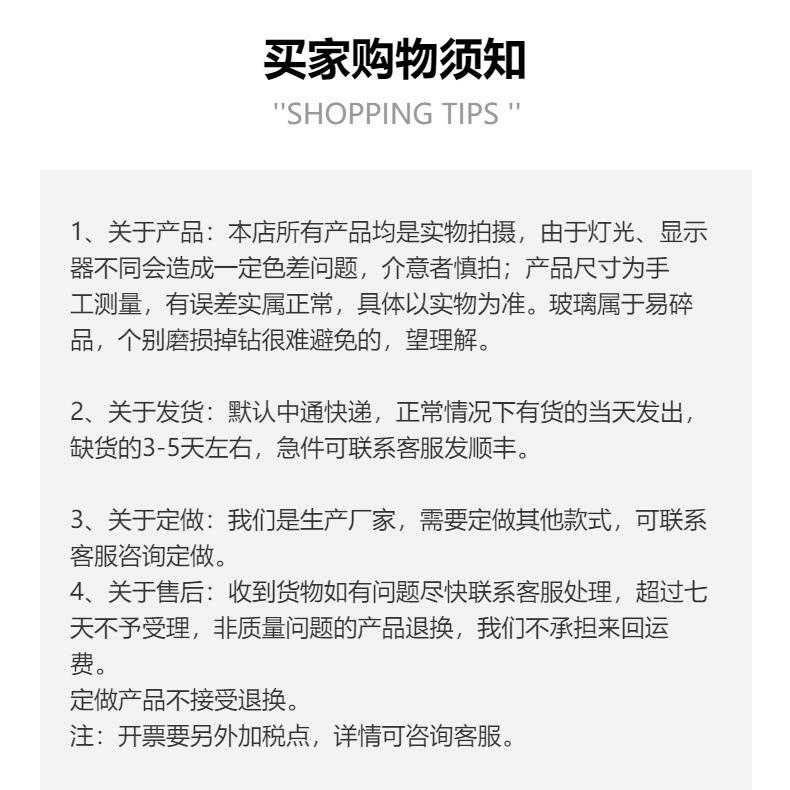 买家购物须知

''SHOPPING TIPS ''

1、关于产品：本店所有产品均是实物拍摄，由于灯光、显示器不同会造成一定色差问题，介意者慎拍；产品尺寸为手工测量，有误差实属正常，具体以实物为准。玻璃属于易碎品，个别磨损掉钻很难避免的，望理解。

2、关于发货：默认中通快递，正常情况下有货的当天发出，缺货的3-5天左右，急件可联系客服发顺丰。

3、关于定做：我们是生产厂家，需要定做其他款式，可联系客服咨询定做。
4、关于售后：收到货物如有问题尽快联系客服处理，超过七天不予受理，非质量问题的产品退换，我们不承担来回运费。
定做产品不接受退换。
注：开票要另外加税点，详情可咨询客服。